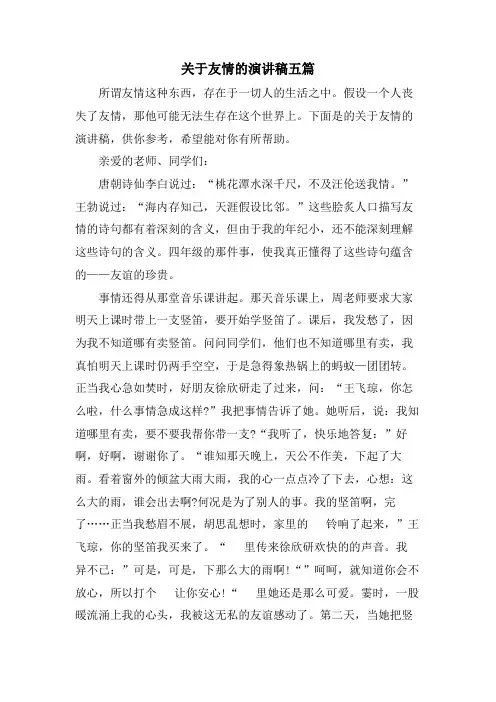 关于友情的演讲稿五篇

所谓友情这种东西，存在于一切人的生活之中。假设一个人丧失了友情，那他可能无法生存在这个世界上。下面是的关于友情的演讲稿，供你参考，希望能对你有所帮助。

亲爱的老师、同学们：

唐朝诗仙李白说过：“桃花潭水深千尺，不及汪伦送我情。”王勃说过：“海内存知己，天涯假设比邻。”这些脍炙人口描写友情的诗句都有着深刻的含义，但由于我的年纪小，还不能深刻理解这些诗句的含义。四年级的那件事，使我真正懂得了这些诗句蕴含的——友谊的珍贵。

事情还得从那堂音乐课讲起。那天音乐课上，周老师要求大家明天上课时带上一支竖笛，要开始学竖笛了。课后，我发愁了，因为我不知道哪有卖竖笛。问问同学们，他们也不知道哪里有卖，我真怕明天上课时仍两手空空，于是急得象热锅上的蚂蚁一团团转。正当我心急如焚时，好朋友徐欣研走了过来，问：“王飞琼，你怎么啦，什么事情急成这样?”我把事情告诉了她。她听后，说：我知道哪里有卖，要不要我帮你带一支?“我听了，快乐地答复：”好啊，好啊，谢谢你了。“谁知那天晚上，天公不作美，下起了大雨。看着窗外的倾盆大雨大雨，我的心一点点冷了下去，心想：这么大的雨，谁会出去啊?何况是为了别人的事。我的竖笛啊，完了……正当我愁眉不展，胡思乱想时，家里的　铃响了起来，”王飞琼，你的竖笛我买来了。“　里传来徐欣研欢快的的声音。我异不已：”可是，可是，下那么大的雨啊！“”呵呵，就知道你会不放心，所以打个　让你安心!“　里她还是那么可爱。霎时，一股暖流涌上我的心头，我被这无私的友谊感动了。第二天，当她把竖